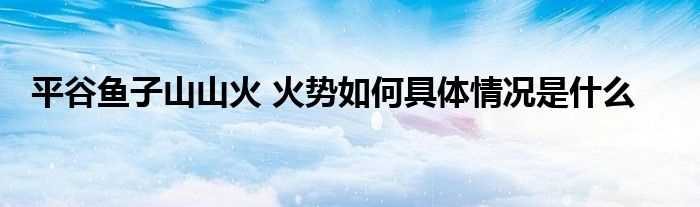 平谷鱼子山山火 火势如何具体情况是什么